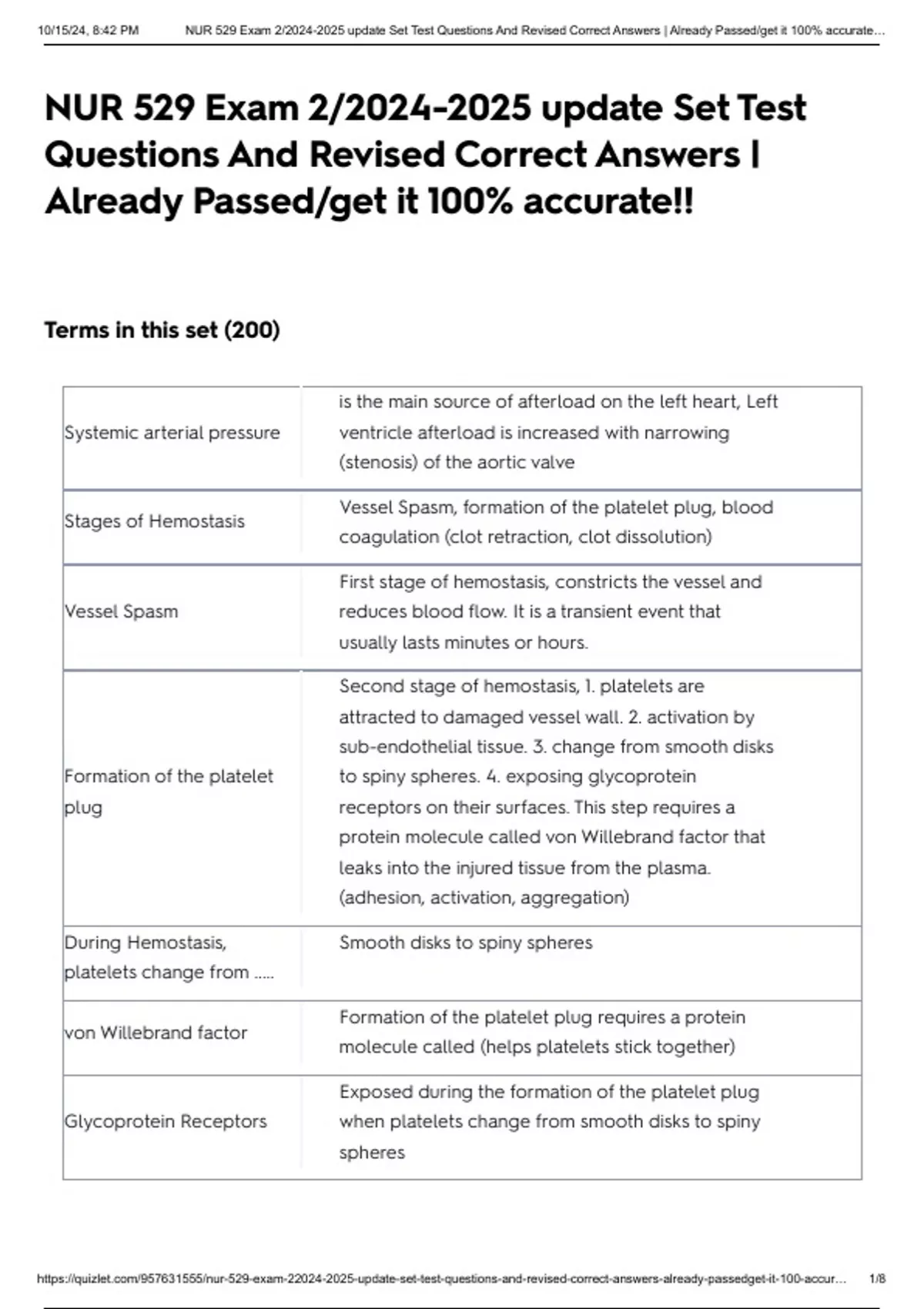 10/15/24, 8:42 PM NUR 529 Exam 2/2024-2025 update Set Test Questions And Revised Correct Answers | Already Passed/get it 100% accurate...

NUR 529 Exam 2/2024-2025 update Set Test Questions And Revised Correct Answers | Already Passed/get it 100% accurate!!

Terms in this set (200)

| | |
|---|---|
| Systemic arterial pressure | is the main source of afterload on the left heart, Left ventricle afterload is increased with narrowing (stenosis) of the aortic valve |
| Stages of Hemostasis | Vessel Spasm, formation of the platelet plug, blood coagulation (clot retraction, clot dissolution) |
| Vessel Spasm | First stage of hemostasis, constricts the vessel and reduces blood flow. It is a transient event that usually lasts minutes or hours. |
| Formation of the platelet plug | Second stage of hemostasis, 1. platelets are attracted to damaged vessel wall. 2. activation by sub-endothelial tissue. 3. change from smooth disks to spiny spheres. 4. exposing glycoprotein receptors on their surfaces. This step requires a protein molecule called von Willebrand factor that leaks into the injured tissue from the plasma. (adhesion, activation, aggregation) |
| During Hemostasis, platelets change from ..... | Smooth disks to spiny spheres |
| von Willebrand factor | Formation of the platelet plug requires a protein molecule called (helps platelets stick together) |
| Glycoprotein Receptors | Exposed during the formation of the platelet plug when platelets change from smooth disks to spiny spheres |

https://quizlet.com/957631555/nur-529-exam-22024-2025-update-set-test-questions-and-revised-correct-answers-already-passedget-it-100-accur... 1/8